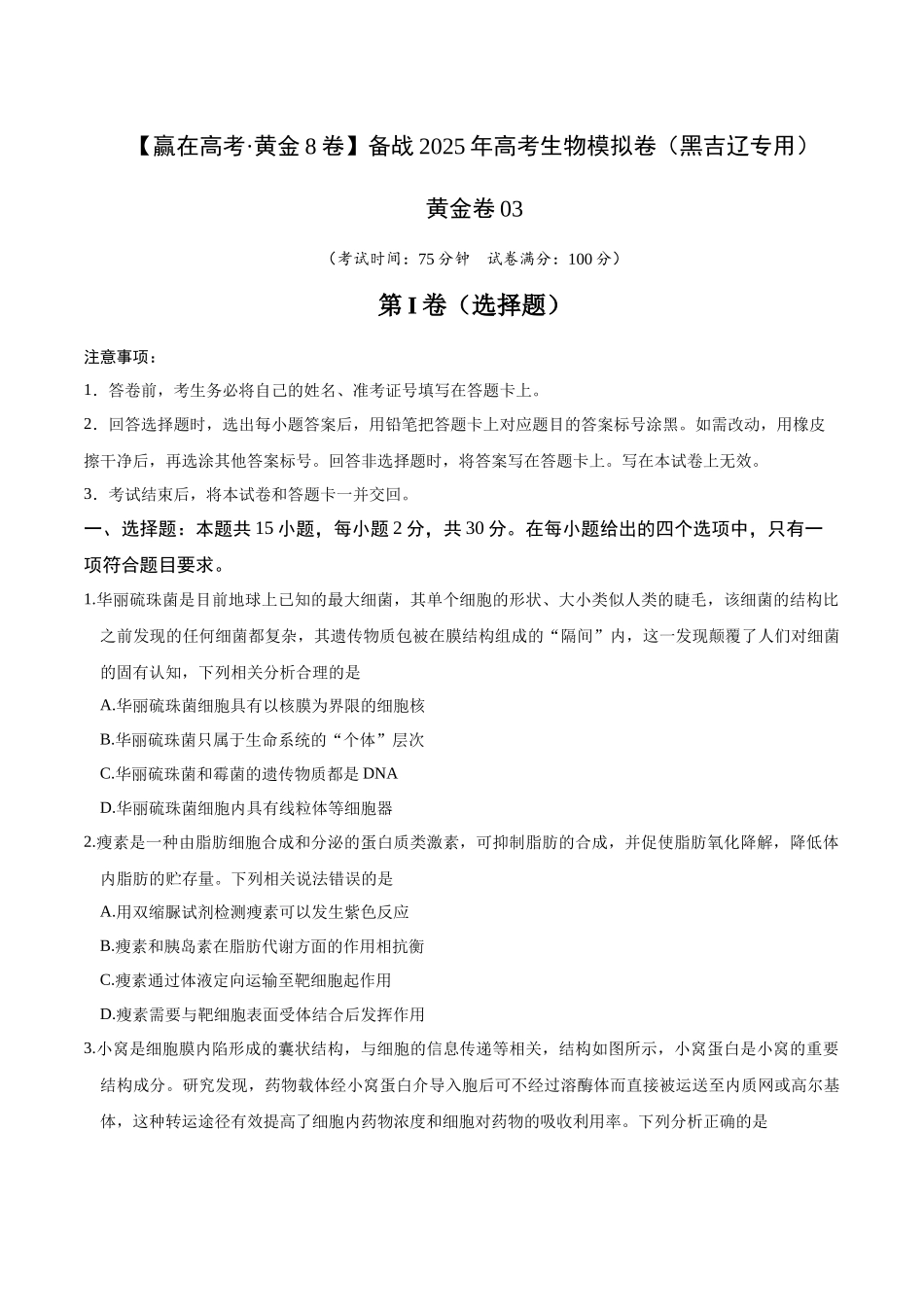 【赢在高考·黄金8卷】备战2025年高考生物模拟卷（黑吉辽专用）

黄金卷03

（考试时间：75分钟 试卷满分：100分）

第I卷（选择题）

注意事项：

1．答卷前，考生务必将自己的姓名、准考证号填写在答题卡上。

2．回答选择题时，选出每小题答案后，用铅笔把答题卡上对应题目的答案标号涂黑。如需改动，用橡皮擦干净后，再选涂其他答案标号。回答非选择题时，将答案写在答题卡上。写在本试卷上无效。

3．考试结束后，将本试卷和答题卡一并交回。

一、选择题：本题共15小题，每小题2分，共30分。在每小题给出的四个选项中，只有一项符合题目要求。

1.华丽硫珠菌是目前地球上已知的最大细菌，其单个细胞的形状、大小类似人类的睫毛，该细菌的结构比之前发现的任何细菌都复杂，其遗传物质包被在膜结构组成的“隔间”内，这一发现颠覆了人们对细菌的固有认知，下列相关分析合理的是

A.华丽硫珠菌细胞具有以核膜为界限的细胞核

B.华丽硫珠菌只属于生命系统的“个体”层次

C.华丽硫珠菌和霉菌的遗传物质都是DNA

D.华丽硫珠菌细胞内具有线粒体等细胞器

2.瘦素是一种由脂肪细胞合成和分泌的蛋白质类激素，可抑制脂肪的合成，并促使脂肪氧化降解，降低体内脂肪的贮存量。下列相关说法错误的是

A.用双缩脲试剂检测瘦素可以发生紫色反应

B.瘦素和胰岛素在脂肪代谢方面的作用相抗衡

C.瘦素通过体液定向运输至靶细胞起作用

D.瘦素需要与靶细胞表面受体结合后发挥作用

3.小窝是细胞膜内陷形成的囊状结构，与细胞的信息传递等相关，结构如图所示，小窝蛋白是小窝的重要结构成分。研究发现，药物载体经小窝蛋白介导入胞后可不经过溶酶体而直接被运送至内质网或高尔基体，这种转运途径有效提高了细胞内药物浓度和细胞对药物的吸收利用率。下列分析正确的是